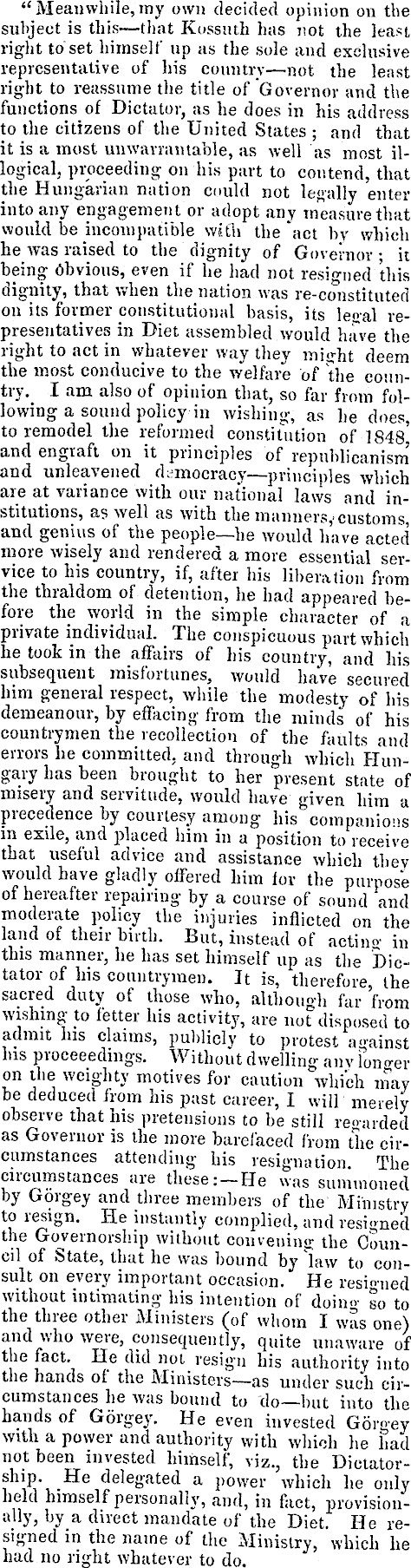 "Meanwhile, my own decided opinion on the subject is this—that Kossuth has not the least right to set himself up as the sole and exclusive representative of his country—not the least right to reassume the title of Governor and the functions of Dictator, as he does in his address to the citizens of the United States; and that it is a most unwarrantable, as well as most illogical, proceeding on his part to contend, that the Hungarian nation could not legally enter into any engagement or adopt any measure that would be incompatible with the act by which he was raised to the dignity of Governor; it being obvious, even if he had not resigned this dignity, that when the nation was re-constituted on its former constitutional basis, its legal representatives in Diet assembled would have the right to act in whatever way they might deem the most conducive to the welfare of the country. I am also of opinion that, so far from following a sound policy in wishing, as he does, to remodel the reformed constitution of 1848, and engraft on it principles of republicanism and unleavened democracy—principles which are at variance with our national laws and institutions, as well as with the manners, customs, and genius of the people—he would have acted more wisely and rendered a more essential service to his country, if, after his liberation from the thraldom of detention, he had appeared before the world in the simple character of a private individual. The conspicuous part which he took in the affairs of his country, and his subsequent misfortunes, would have secured him general respect, while the modesty of his demeanour, by effacing from the minds of his countrymen the recollection of the faults and errors he committed, and through which Hungary has been brought to her present state of misery and servitude, would have given him a precedence by courtesy among his companions in exile, and placed him in a position to receive that useful advice and assistance which they would have gladly offered him for the purpose of hereafter repairing by a course of sound and moderate policy the injuries inflicted on the land of their birth. But, instead of acting in this manner, he has set himself up as the Dictator of his countrymen. It is, therefore, the sacred duty of those who, although far from wishing to fetter his activity, are not disposed to admit his claims, publicly to protest against his proceeedings. Without dwelling any longer on the weighty motives for caution which may be deduced from his past career, I will merely observe that his pretensions to be still regarded as Governor is the more barefaced from the circumstances attending his resignation. The circumstances are these:—He was summoned by Görgey and three members of the Ministry to resign. He instantly complied, and resigned the Governorship without convening the Council of State, that he was bound by law to consult on every important occasion. He resigned without intimating his intention of doing so to the three other Ministers (of whom I was one) and who were, consequently, quite unaware of the fact. He did not resign his authority into the hands of the Ministers—as under such circumstances he was bound to do—but into the hands of Görgey. He even invested Görgey with a power and authority with which he had not been invested himself, viz., the Dictatorship. He delegated a power which he only held himself personally, and, in fact, provisionally, by a direct mandate of the Diet. He resigned in the name of the Ministry, which he had no right whatever to do.